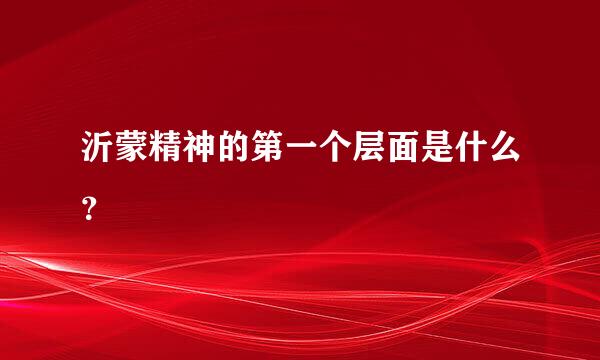 沂蒙精神的第一个层面是什么？